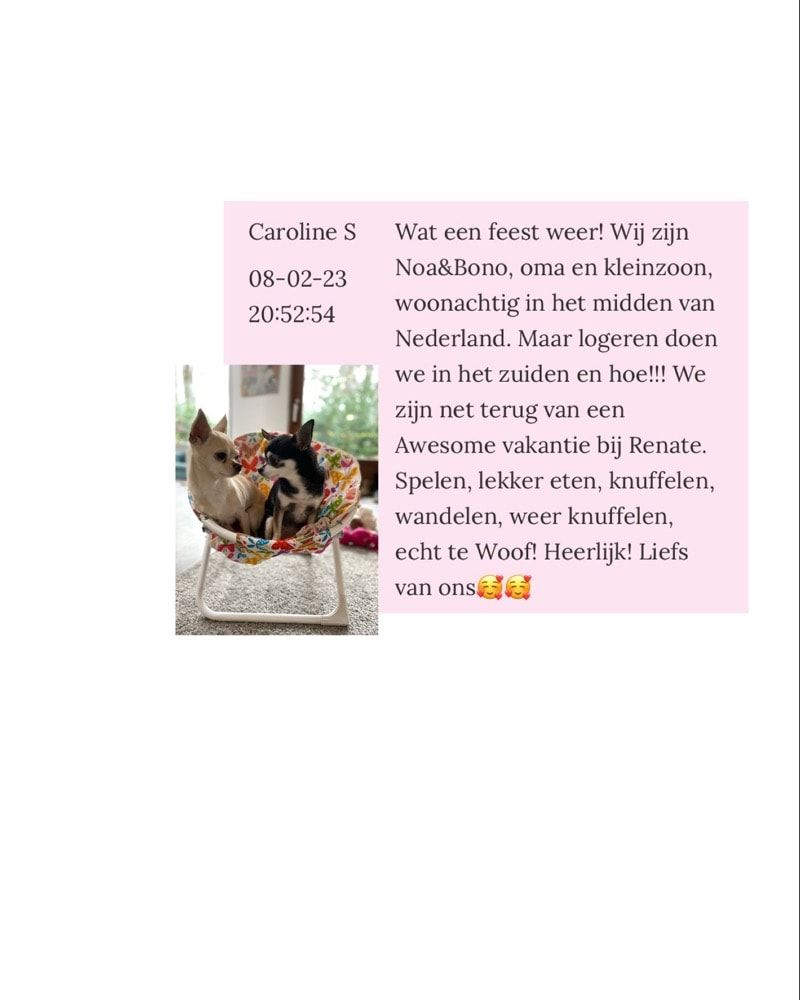 Caroline S

08-02-23
20:52:54

Wat een feest weer! Wij zijn Noa&Bono, oma en kleinzoon, woonachtig in het midden van Nederland. Maar logeren doen we in het zuiden en hoe!!! We zijn net terug van een Awesome vakantie bij Renate. Spelen, lekker eten, knuffelen, wandelen, weer knuffelen, echt te Woof! Heerlijk! Liefs van ons🥰🥰